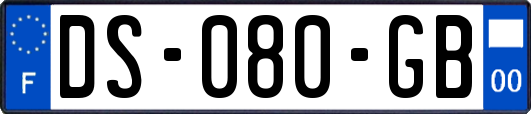 F
DS-080-GB
00